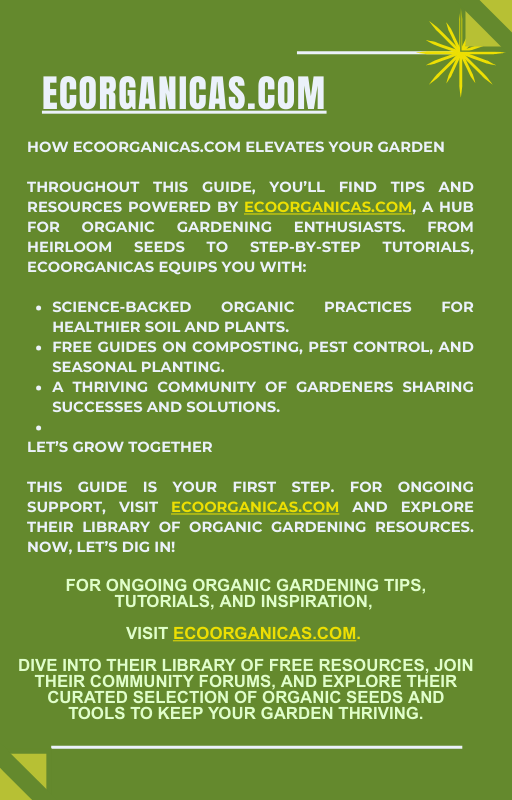 ECORGANICAS.COM

HOW ECOORGANICAS.COM ELEVATES YOUR GARDEN

THROUGHOUT THIS GUIDE, YOU'LL FIND TIPS AND RESOURCES POWERED BY ECOORGANICAS.COM, A HUB FOR ORGANIC GARDENING ENTHUSIASTS. FROM HEIRLOOM SEEDS TO STEP-BY-STEP TUTORIALS, ECOORGANICAS EQUIPS YOU WITH:

- SCIENCE-BACKED ORGANIC PRACTICES FOR HEALTHIER SOIL AND PLANTS.
- FREE GUIDES ON COMPOSTING, PEST CONTROL, AND SEASONAL PLANTING.
- A THRIVING COMMUNITY OF GARDENERS SHARING SUCCESSES AND SOLUTIONS.
-

LET'S GROW TOGETHER

THIS GUIDE IS YOUR FIRST STEP. FOR ONGOING SUPPORT, VISIT ECOORGANICAS.COM AND EXPLORE THEIR LIBRARY OF ORGANIC GARDENING RESOURCES. NOW, LET'S DIG IN!

FOR ONGOING ORGANIC GARDENING TIPS, TUTORIALS, AND INSPIRATION,

VISIT ECOORGANICAS.COM.

DIVE INTO THEIR LIBRARY OF FREE RESOURCES, JOIN THEIR COMMUNITY FORUMS, AND EXPLORE THEIR CURATED SELECTION OF ORGANIC SEEDS AND TOOLS TO KEEP YOUR GARDEN THRIVING.